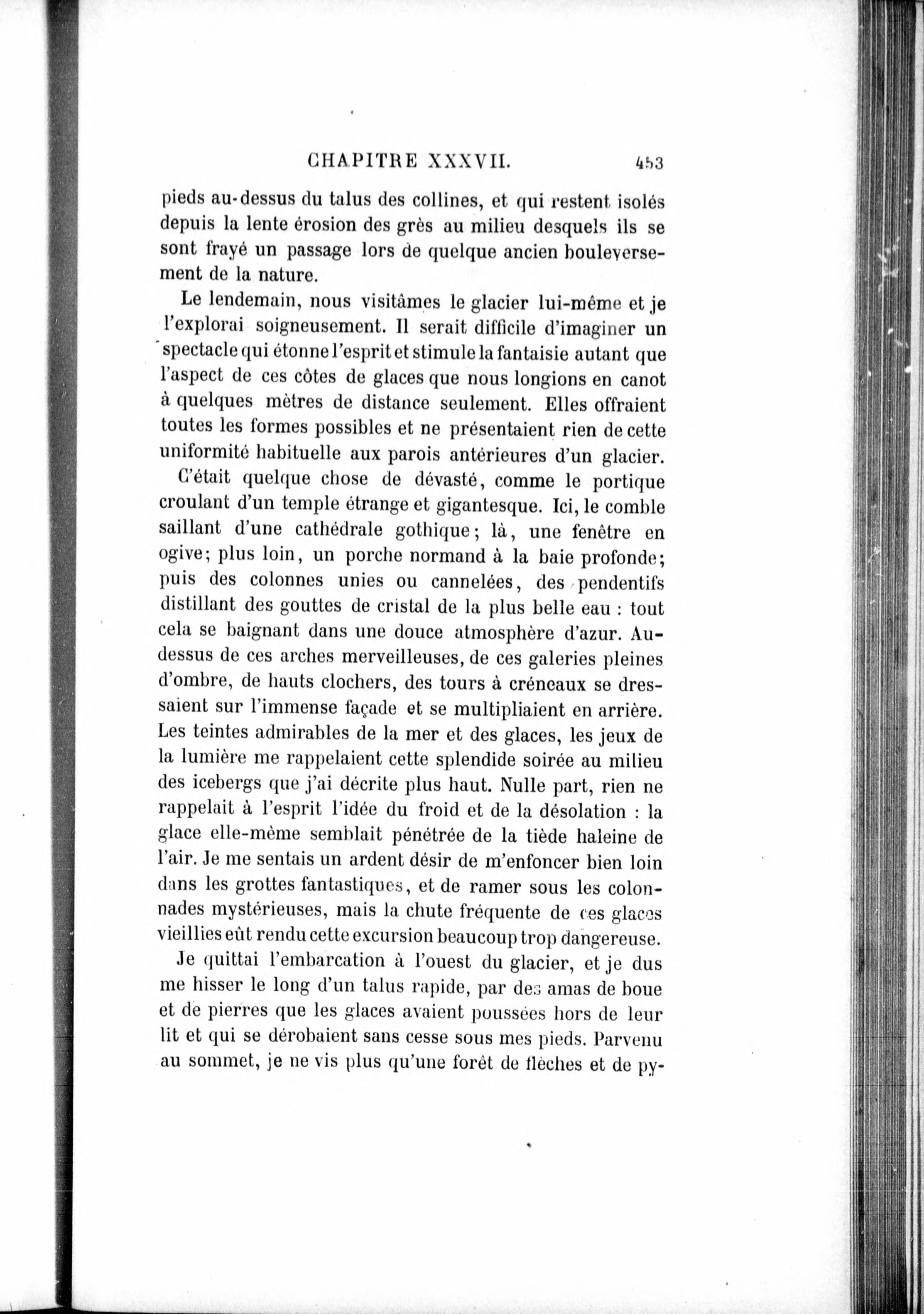 CHAPITRE XXXVII. 453

pieds au-dessus du talus des collines, et qui restent isolés depuis la lente érosion des grès au milieu desquels ils se sont frayé un passage lors de quelque ancien bouleversement de la nature.

Le lendemain, nous visitâmes le glacier lui-même et je l'explorai soigneusement. Il serait difficile d'imaginer un spectacle qui étonne l'esprit et stimule la fantaisie autant que l'aspect de ces côtes de glaces que nous longions en canot à quelques mètres de distance seulement. Elles offraient toutes les formes possibles et ne présentaient rien de cette uniformité habituelle aux parois antérieures d'un glacier.

C'était quelque chose de dévasté, comme le portique croulant d'un temple étrange et gigantesque. Ici, le comble saillant d'une cathédrale gothique; là, une fenêtre en ogive; plus loin, un porche normand à la baie profonde; puis des colonnes unies ou cannelées, des pendentifs distillant des gouttes de cristal de la plus belle eau : tout cela se baignant dans une douce atmosphère d'azur. Au-dessus de ces arches merveilleuses, de ces galeries pleines d'ombre, de hauts clochers, des tours à créneaux se dressaient sur l'immense façade et se multipliaient en arrière. Les teintes admirables de la mer et des glaces, les jeux de la lumière me rappelaient cette splendide soirée au milieu des icebergs que j'ai décrite plus haut. Nulle part, rien ne rappelait à l'esprit l'idée du froid et de la désolation : la glace elle-même semblait pénétrée de la tiède haleine de l'air. Je me sentais un ardent désir de m'enfoncer bien loin dans les grottes fantastiques, et de ramer sous les colonnades mystérieuses, mais la chute fréquente de ces glaces vieillies eût rendu cette excursion beaucoup trop dangereuse.

Je quittai l'embarcation à l'ouest du glacier, et je dus me hisser le long d'un talus rapide, par des amas de boue et de pierres que les glaces avaient poussées hors de leur lit et qui se dérobaient sans cesse sous mes pieds. Parvenu au sommet, je ne vis plus qu'une forêt de flèches et de py-